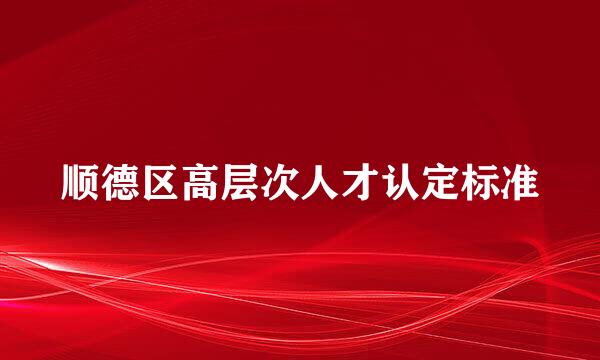 顺德区高层次人才认定标准